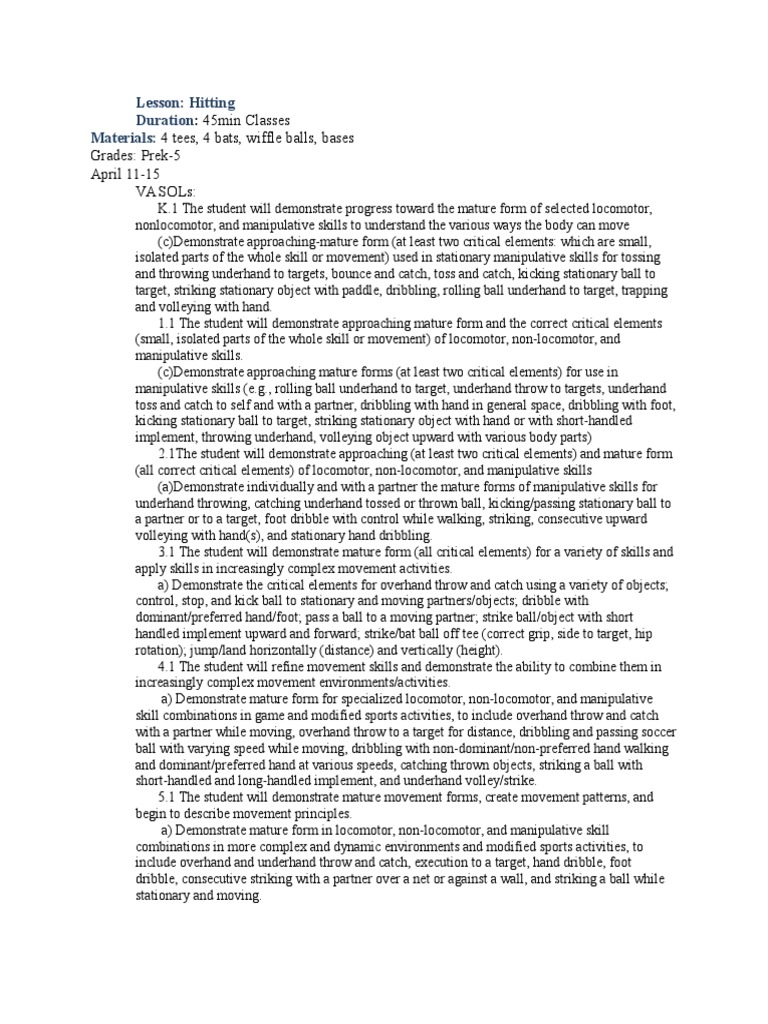 Lesson: Hitting
Duration: 45min Classes
Materials: 4 tees, 4 bats, wiffle balls, bases
Grades: Prek-5
April 11-15
VA SOLs:
K.1 The student will demonstrate progress toward the mature form of selected locomotor, nonlocomotor, and manipulative skills to understand the various ways the body can move
(c)Demonstrate approaching-mature form (at least two critical elements: which are small, isolated parts of the whole skill or movement) used in stationary manipulative skills for tossing and throwing underhand to targets, bounce and catch, toss and catch, kicking stationary ball to target, striking stationary object with paddle, dribbling, rolling ball underhand to target, trapping and volleying with hand.
1.1 The student will demonstrate approaching mature form and the correct critical elements (small, isolated parts of the whole skill or movement) of locomotor, non-locomotor, and manipulative skills.
(c)Demonstrate approaching mature forms (at least two critical elements) for use in manipulative skills (e.g., rolling ball underhand to target, underhand throw to targets, underhand toss and catch to self and with a partner, dribbling with hand in general space, dribbling with foot, kicking stationary ball to target, striking stationary object with hand or with short-handled implement, throwing underhand, volleying object upward with various body parts)
2.1The student will demonstrate approaching (at least two critical elements) and mature form (all correct critical elements) of locomotor, non-locomotor, and manipulative skills
(a)Demonstrate individually and with a partner the mature forms of manipulative skills for underhand throwing, catching underhand tossed or thrown ball, kicking/passing stationary ball to a partner or to a target, foot dribble with control while walking, striking, consecutive upward volleying with hand(s), and stationary hand dribbling.
3.1 The student will demonstrate mature form (all critical elements) for a variety of skills and apply skills in increasingly complex movement activities.
a) Demonstrate the critical elements for overhand throw and catch using a variety of objects; control, stop, and kick ball to stationary and moving partners/objects; dribble with dominant/preferred hand/foot; pass a ball to a moving partner; strike ball/object with short handled implement upward and forward; strike/bat ball off tee (correct grip, side to target, hip rotation); jump/land horizontally (distance) and vertically (height).
4.1 The student will refine movement skills and demonstrate the ability to combine them in increasingly complex movement environments/activities.
a) Demonstrate mature form for specialized locomotor, non-locomotor, and manipulative skill combinations in game and modified sports activities, to include overhand throw and catch with a partner while moving, overhand throw to a target for distance, dribbling and passing soccer ball with varying speed while moving, dribbling with non-dominant/non-preferred hand walking and dominant/preferred hand at various speeds, catching thrown objects, striking a ball with short-handled and long-handled implement, and underhand volley/strike.
5.1 The student will demonstrate mature movement forms, create movement patterns, and begin to describe movement principles.
a) Demonstrate mature form in locomotor, non-locomotor, and manipulative skill combinations in more complex and dynamic environments and modified sports activities, to include overhand and underhand throw and catch, execution to a target, hand dribble, foot dribble, consecutive striking with a partner over a net or against a wall, and striking a ball while stationary and moving.